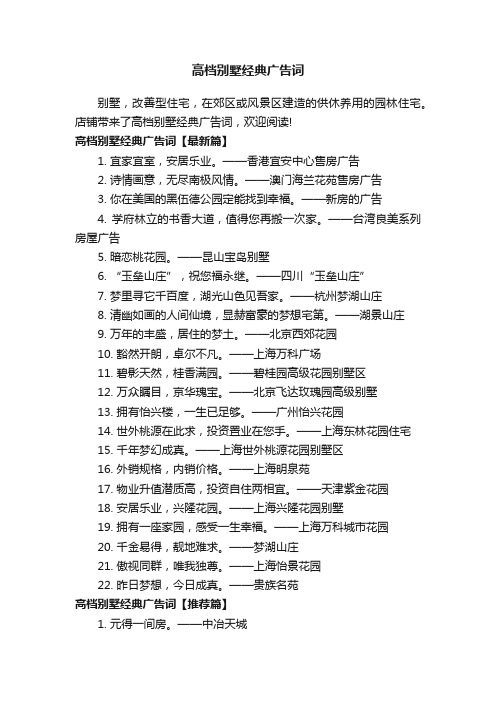 高档别墅经典广告词

别墅，改善型住宅，在郊区或风景区建造的供休养用的园林住宅。店铺带来了高档别墅经典广告词，欢迎阅读!

高档别墅经典广告词【最新篇】

1. 宜家宜室，安居乐业。——香港宜安中心售房广告

2. 诗情画意，无尽南极风情。——澳门海兰花苑售房广告

3. 你在美国的黑伍德公园定能找到幸福。——新房的广告

4. 学府林立的书香大道，值得您再搬一次家。——台湾良美系列房屋广告

5. 暗恋桃花园。——昆山宝岛别墅

6. “玉垒山庄”，祝您福永继。——四川“玉垒山庄”

7. 梦里寻它千百度，湖光山色见吾家。——杭州梦湖山庄

8. 清幽如画的人间仙境，显赫富豪的梦想宅第。——湖景山庄

9. 万年的丰盛，居住的梦土。——北京西郊花园

10. 豁然开朗，卓尔不凡。——上海万科广场

11. 碧影天然，桂香满园。——碧桂园高级花园别墅区

12. 万众瞩目，京华瑰宝。——北京飞达玫瑰园高级别墅

13. 拥有怡兴楼，一生已足够。——广州怡兴花园

14. 世外桃源在此求，投资置业在您手。——上海东林花园住宅

15. 千年梦幻成真。——上海世外桃源花园别墅区

16. 外销规格，内销价格。——上海明泉苑

17. 物业升值潜质高，投资自住两相宜。——天津紫金花园

18. 安居乐业，兴隆花园。——上海兴隆花园别墅

19. 拥有一座家园，感受一生幸福。——上海万科城市花园

20. 千金易得，靓地难求。——梦湖山庄

21. 傲视同群，唯我独尊。——上海怡景花园

22. 昨日梦想，今日成真。——贵族名苑

高档别墅经典广告词【推荐篇】

1. 元得一间房。——中冶天城